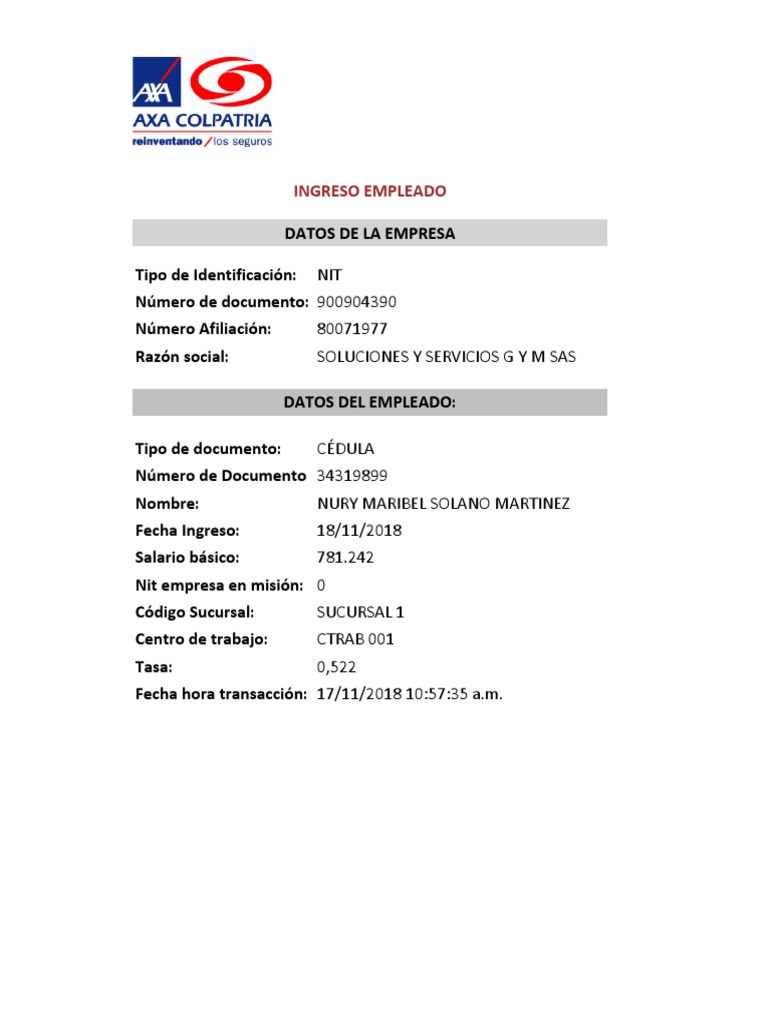 AXA
AXA COLPATRIA
reinventando / los seguros

INGRESO EMPLEADO

DATOS DE LA EMPRESA

Tipo de Identificación: NIT
Número de documento: 900904390
Número Afiliación: 80071977
Razón social: SOLUCIONES Y SERVICIOS G Y M SAS

DATOS DEL EMPLEADO:

Tipo de documento: CÉDULA
Número de Documento 34319899
Nombre: NURY MARIBEL SOLANO MARTINEZ
Fecha Ingreso: 18/11/2018
Salario básico: 781.242
Nit empresa en misión: 0
Código Sucursal: SUCURSAL 1
Centro de trabajo: CTRAB 001
Tasa: 0,522
Fecha hora transacción: 17/11/2018 10:57:35 a.m.